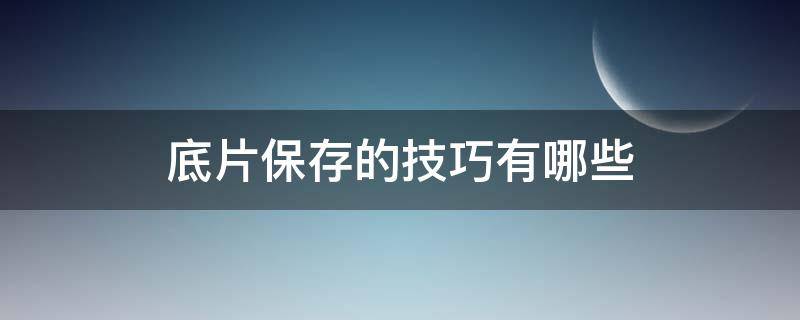 底片保存的技巧有哪些